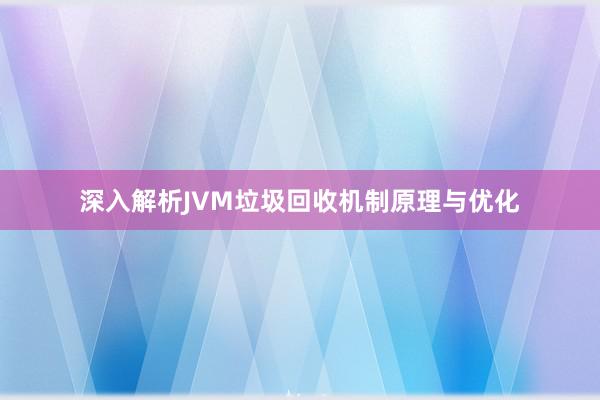 深入解析JVM垃圾回收机制原理与优化